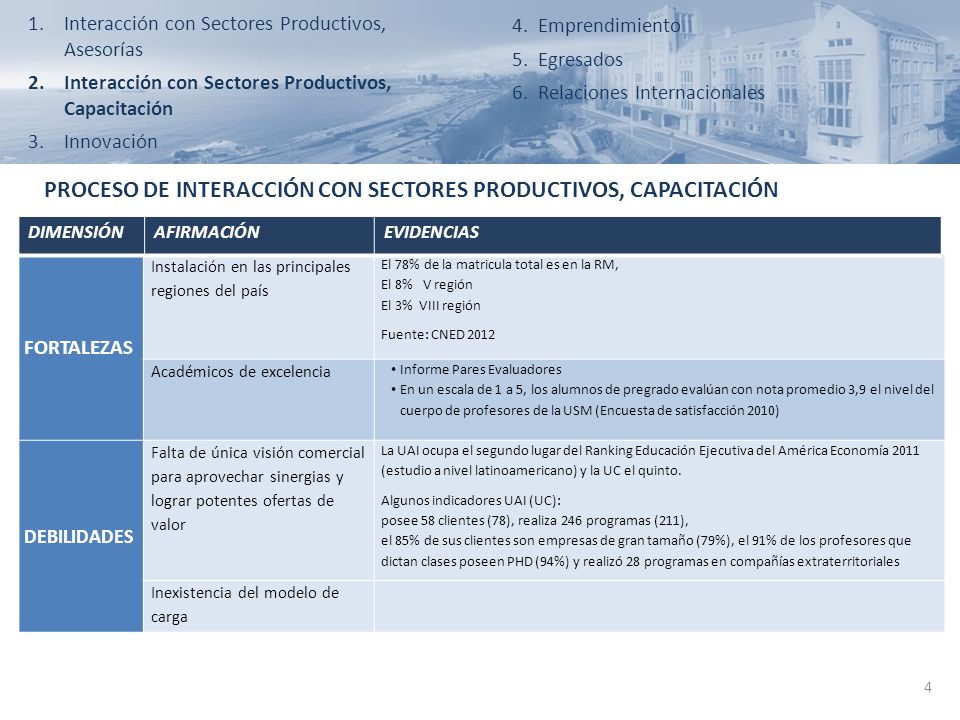 1. Interacción con Sectores Productivos, Asesorías
2. Interacción con Sectores Productivos, Capacitación
3. Innovación
4. Emprendimiento
5. Egresados
6. Relaciones Internacionales

PROCESO DE INTERACCIÓN CON SECTORES PRODUCTIVOS, CAPACITACIÓN

| DIMENSIÓN | AFIRMACIÓN | EVIDENCIAS |
|---|---|---|
| FORTALEZAS | Instalación en las principales regiones del país | El 78% de la matricula total es en la RM, El 8% V región El 3% VIII región Fuente: CNED 2012 |
| | Académicos de excelencia | • Informe Pares Evaluadores • En un escala de 1 a 5, los alumnos de pregrado evalúan con nota promedio 3,9 el nivel del cuerpo de profesores de la USM (Encuesta de satisfacción 2010) |
| DEBILIDADES | Falta de única visión comercial para aprovechar sinergias y lograr potentes ofertas de valor | La UAI ocupa el segundo lugar del Ranking Educación Ejecutiva del América Economía 2011 (estudio a nivel latinoamericano) y la UC el quinto. Algunos indicadores UAI (UC): posee 58 clientes (78), realiza 246 programas (211), el 85% de sus clientes son empresas de gran tamaño (79%), el 91% de los profesores que dictan clases poseen PHD (94%) y realizó 28 programas en compañías extraterritoriales |
| | Inexistencia del modelo de carga | |

4